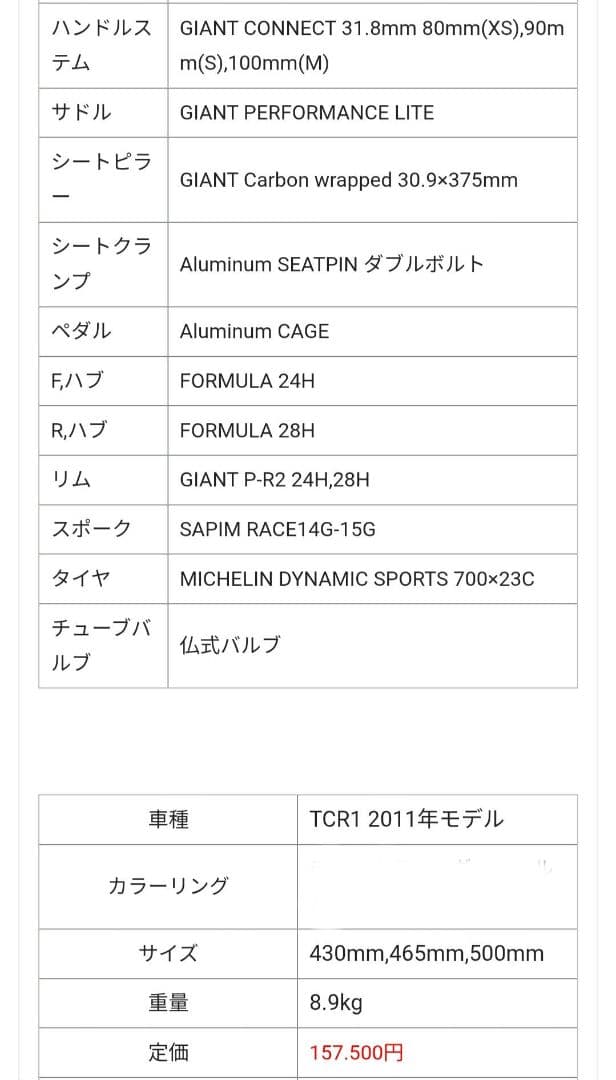 | ハンドルステム | GIANT CONNECT 31.8mm 80mm(XS),90mm(S),100mm(M) |
|---|---|
| サドル | GIANT PERFORMANCE LITE |
| シートピラー | GIANT Carbon wrapped 30.9×375mm |
| シートクランプ | Aluminum SEATPIN ダブルボルト |
| ペダル | Aluminum CAGE |
| F,ハブ | FORMULA 24H |
| R,ハブ | FORMULA 28H |
| リム | GIANT P-R2 24H,28H |
| スポーク | SAPIM RACE14G-15G |
| タイヤ | MICHELIN DYNAMIC SPORTS 700×23C |
| チューブバルブ | 仏式バルブ |

| 車種 | TCR1 2011年モデル |
|---|---|
| カラーリング | |
| サイズ | 430mm,465mm,500mm |
| 重量 | 8.9kg |
| 定価 | 157.500円 |